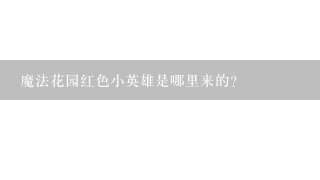 魔法花园红色小英雄是哪里来的?